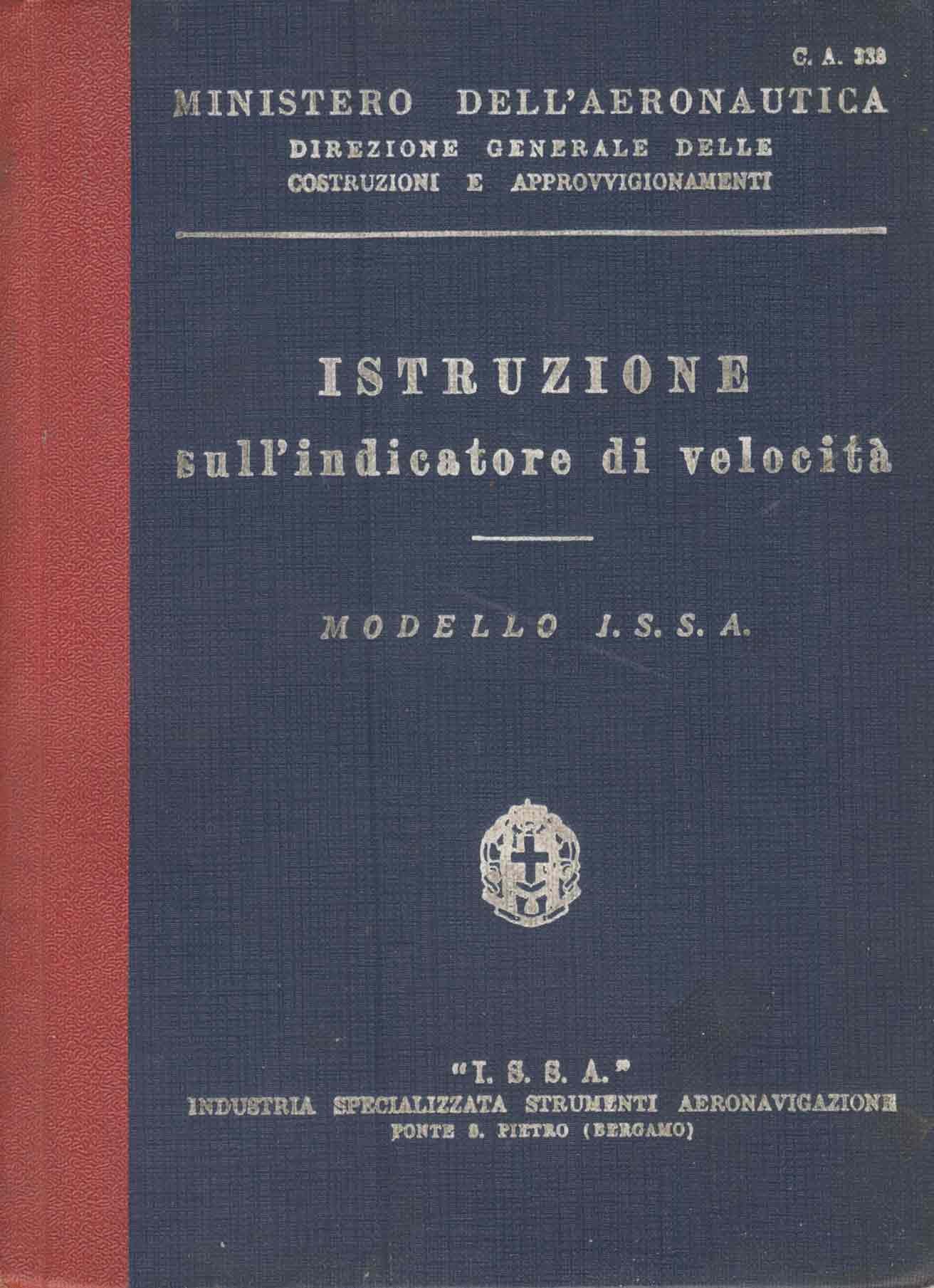 C. A. 338

MINISTERO DELL'AERONAUTICA
DIREZIONE GENERALE DELLE
COSTRUZIONI E APPROVVIGIONAMENTI

ISTRUZIONE
sull'indicatore di velocità

MODELLO I. S. S. A.

"I. S. S. A."
INDUSTRIA SPECIALIZZATA STRUMENTI AERONAVIGAZIONE
PONTE S. PIETRO (BERGAMO)